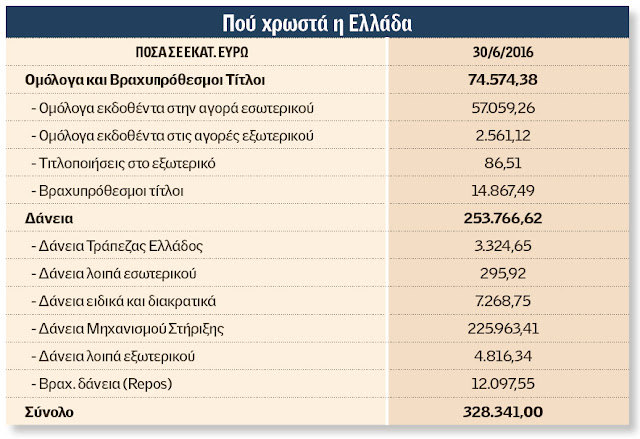 Πού χρωστά η Ελλάδα

| ΠΟΣΑ ΣΕ ΕΚΑΤ. ΕΥΡΩ | 30/6/2016 |
|---|---|
| Ομόλογα και Βραχυπρόθεσμοι Τίτλοι | 74.574,38 |
| - Ομόλογα εκδοθέντα στην αγορά εσωτερικού | 57.059,26 |
| - Ομόλογα εκδοθέντα στις αγορές εξωτερικού | 2.561,12 |
| - Τιτλοποιήσεις στο εξωτερικό | 86,51 |
| - Βραχυπρόθεσμοι τίτλοι | 14.867,49 |
| Δάνεια | 253.766,62 |
| - Δάνεια Τράπεζας Ελλάδος | 3.324,65 |
| - Δάνεια λοιπά εσωτερικού | 295,92 |
| - Δάνεια ειδικά και διακρατικά | 7.268,75 |
| - Δάνεια Μηχανισμού Στήριξης | 225.963,41 |
| - Δάνεια λοιπά εξωτερικού | 4.816,34 |
| - Βραχ. δάνεια (Repos) | 12.097,55 |
| Σύνολο | 328.341,00 |